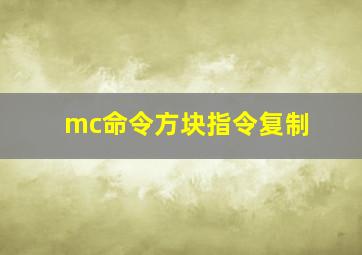 mc命令方块指令复制